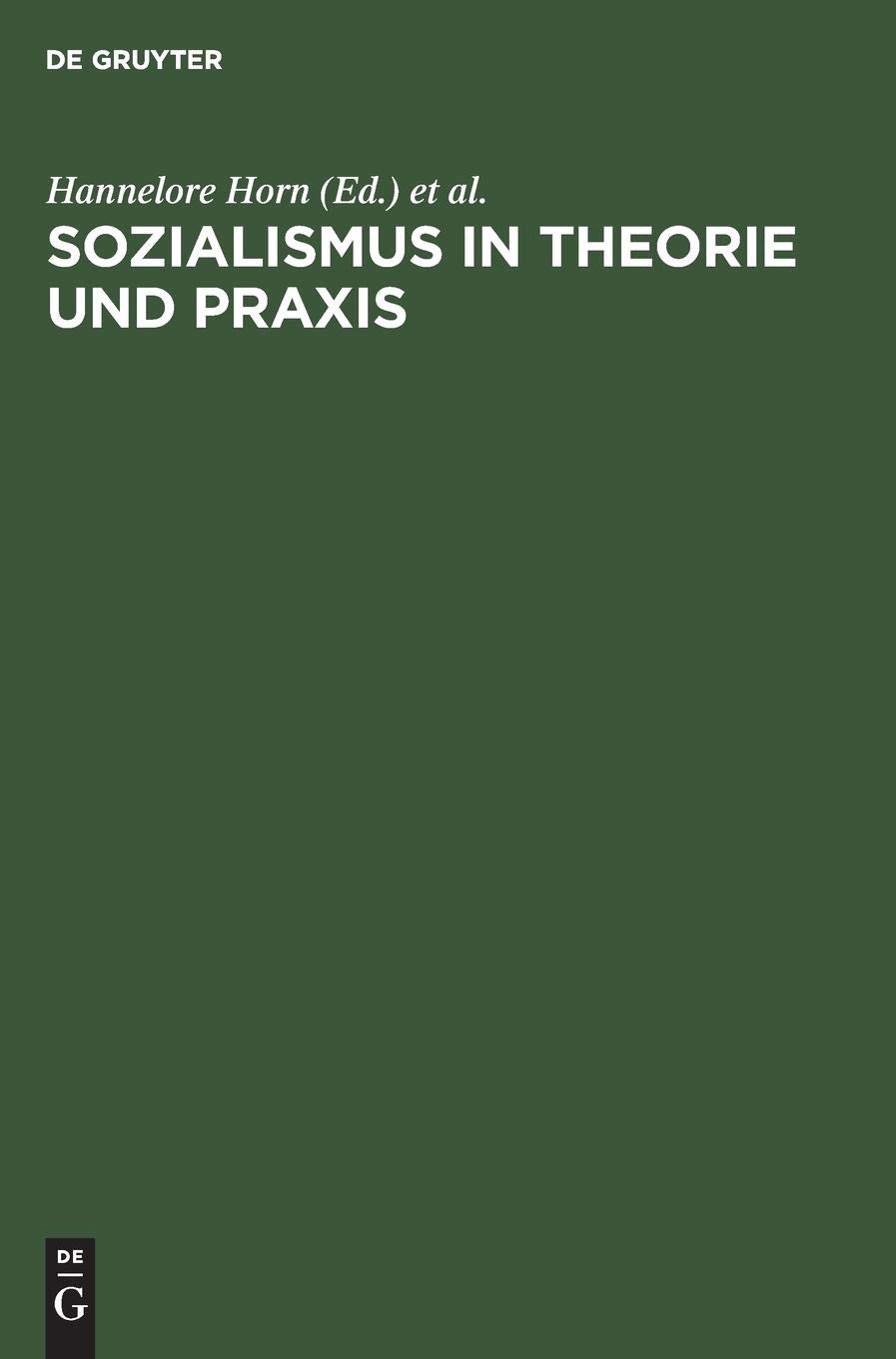 DE GRUYTER

Hannelore Horn (Ed.) et al.

SOZIALISMUS IN THEORIE UND PRAXIS

DE
G